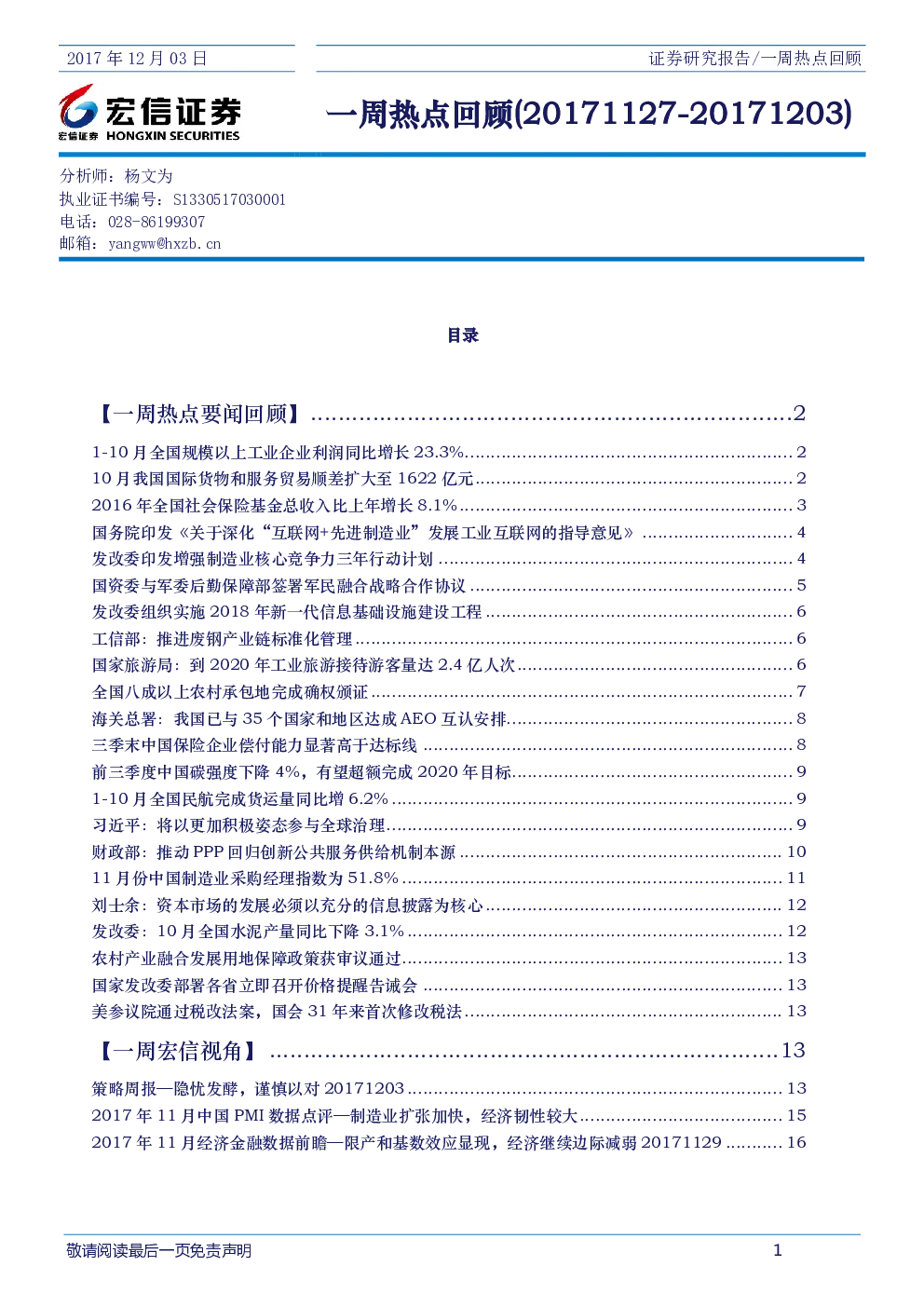 2017年12月03日

证券研究报告/一周热点回顾

宏信证券
宏信证券 HONGXIN SECURITIES

一周热点回顾(20171127-20171203)

分析师：杨文为
执业证书编号：S1330517030001
电话：028-86199307
邮箱：yangww@hxzb.cn

目录

【一周热点要闻回顾】 2

1-10月全国规模以上工业企业利润同比增长23.3% 2
10月我国国际货物和服务贸易顺差扩大至1622亿元 2
2016年全国社会保险基金总收入比上年增长8.1% 3
国务院印发《关于深化“互联网+先进制造业”发展工业互联网的指导意见》 4
发改委印发增强制造业核心竞争力三年行动计划 4
国资委与军委后勤保障部签署军民融合战略合作协议 5
发改委组织实施2018年新一代信息基础设施建设工程 6
工信部：推进废钢产业链标准化管理 6
国家旅游局：到2020年工业旅游接待游客量达2.4亿人次 6
全国八成以上农村承包地完成确权颁证 7
海关总署：我国已与35个国家和地区达成AEO互认安排 8
三季末中国保险企业偿付能力显著高于达标线 8
前三季度中国碳强度下降4%，有望超额完成2020年目标 9
1-10月全国民航完成货运量同比增6.2% 9
习近平：将以更加积极姿态参与全球治理 9
财政部：推动PPP回归创新公共服务供给机制本源 10
11月份中国制造业采购经理指数为51.8% 11
刘士余：资本市场的发展必须以充分的信息披露为核心 12
发改委：10月全国水泥产量同比下降3.1% 12
农村产业融合发展用地保障政策获审议通过 13
国家发改委部署各省立即召开价格提醒告诫会 13
美参议院通过税改法案，国会31年来首次修改税法 13

【一周宏信视角】 13

策略周报—隐忧发酵，谨慎以对20171203 13
2017年11月中国PMI数据点评—制造业扩张加快，经济韧性较大 15
2017年11月经济金融数据前瞻—限产和基数效应显现，经济继续边际减弱20171129 16

敬请阅读最后一页免责声明

1